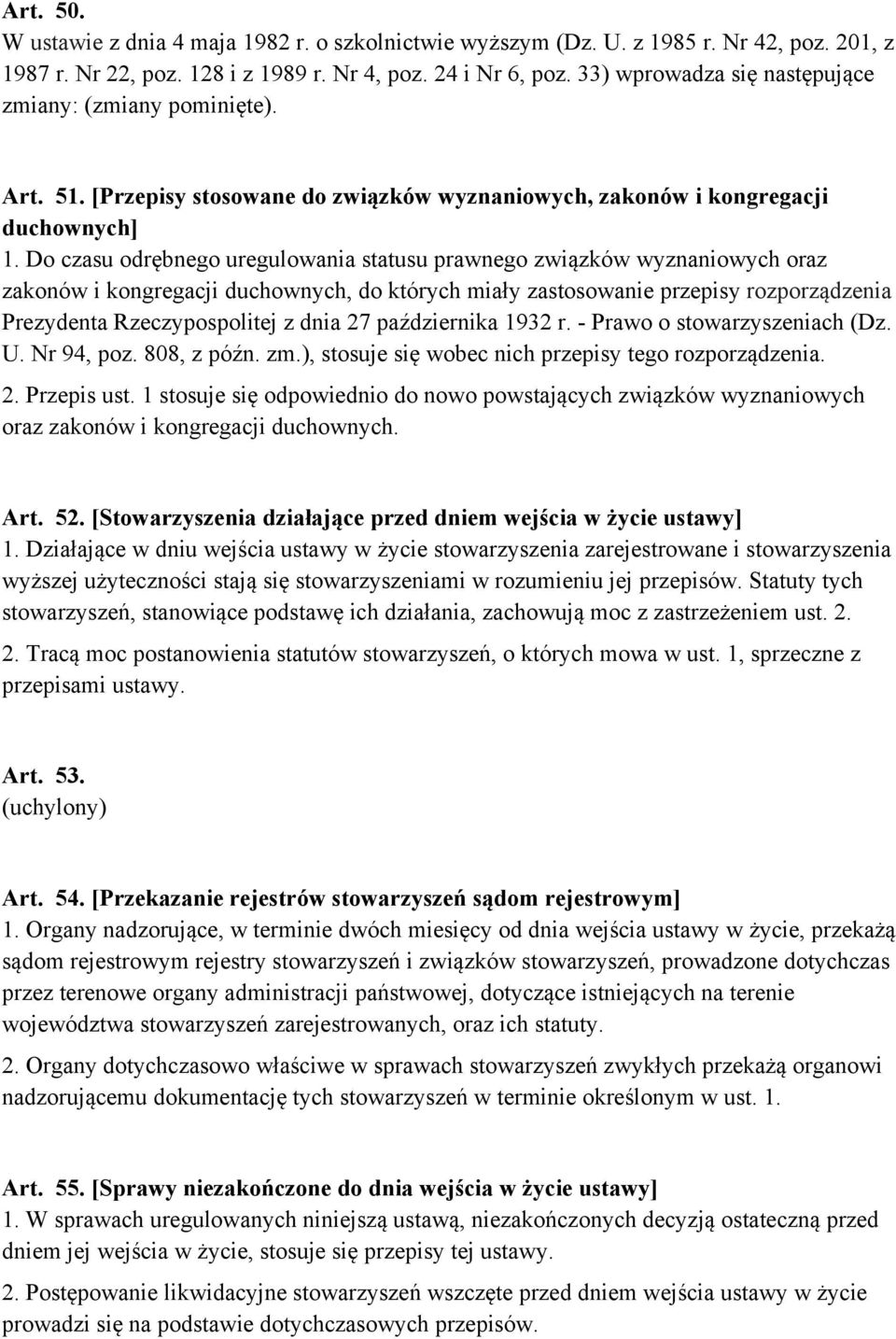 Art. 50.
W ustawie z dnia 4 maja 1982 r. o szkolnictwie wyższym (Dz. U. z 1985 r. Nr 42, poz. 201, z 1987 r. Nr 22, poz. 128 i z 1989 r. Nr 4, poz. 24 i Nr 6, poz. 33) wprowadza się następujące zmiany: (zmiany pominięte).

Art. 51. [Przepisy stosowane do związków wyznaniowych, zakonów i kongregacji duchownych]
1. Do czasu odrębnego uregulowania statusu prawnego związków wyznaniowych oraz zakonów i kongregacji duchownych, do których miały zastosowanie przepisy rozporządzenia Prezydenta Rzeczypospolitej z dnia 27 października 1932 r. - Prawo o stowarzyszeniach (Dz. U. Nr 94, poz. 808, z późn. zm.), stosuje się wobec nich przepisy tego rozporządzenia.
2. Przepis ust. 1 stosuje się odpowiednio do nowo powstających związków wyznaniowych oraz zakonów i kongregacji duchownych.

Art. 52. [Stowarzyszenia działające przed dniem wejścia w życie ustawy]
1. Działające w dniu wejścia ustawy w życie stowarzyszenia zarejestrowane i stowarzyszenia wyższej użyteczności stają się stowarzyszeniami w rozumieniu jej przepisów. Statuty tych stowarzyszeń, stanowiące podstawę ich działania, zachowują moc z zastrzeżeniem ust. 2.
2. Tracą moc postanowienia statutów stowarzyszeń, o których mowa w ust. 1, sprzeczne z przepisami ustawy.

Art. 53.
(uchylony)

Art. 54. [Przekazanie rejestrów stowarzyszeń sądom rejestrowym]
1. Organy nadzorujące, w terminie dwóch miesięcy od dnia wejścia ustawy w życie, przekażą sądom rejestrowym rejestry stowarzyszeń i związków stowarzyszeń, prowadzone dotychczas przez terenowe organy administracji państwowej, dotyczące istniejących na terenie województwa stowarzyszeń zarejestrowanych, oraz ich statuty.
2. Organy dotychczasowo właściwe w sprawach stowarzyszeń zwykłych przekażą organowi nadzorującemu dokumentację tych stowarzyszeń w terminie określonym w ust. 1.

Art. 55. [Sprawy niezakończone do dnia wejścia w życie ustawy]
1. W sprawach uregulowanych niniejszą ustawą, niezakończonych decyzją ostateczną przed dniem jej wejścia w życie, stosuje się przepisy tej ustawy.
2. Postępowanie likwidacyjne stowarzyszeń wszczęte przed dniem wejścia ustawy w życie prowadzi się na podstawie dotychczasowych przepisów.